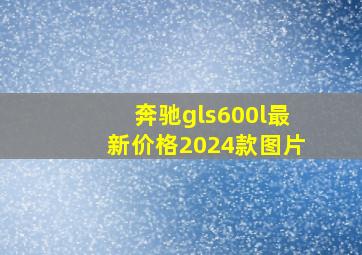 奔驰gls600l最新价格2024款图片